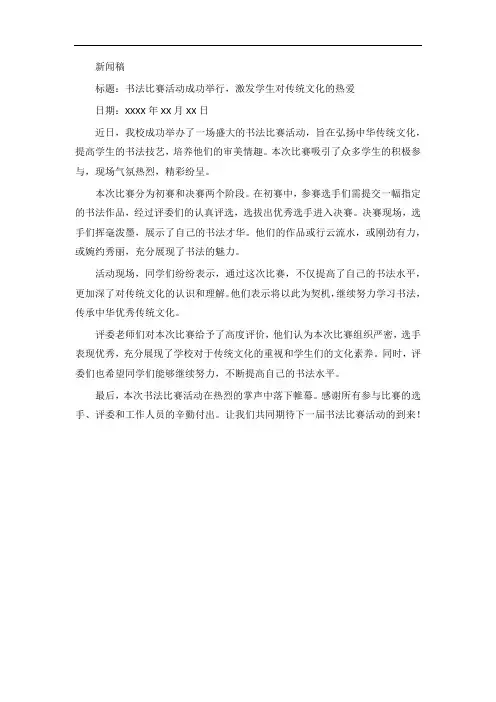 新闻稿

标题：书法比赛活动成功举行，激发学生对传统文化的热爱

日期：xxxx 年 xx 月 xx 日

近日，我校成功举办了一场盛大的书法比赛活动，旨在弘扬中华传统文化，提高学生的书法技艺，培养他们的审美情趣。本次比赛吸引了众多学生的积极参与，现场气氛热烈，精彩纷呈。

本次比赛分为初赛和决赛两个阶段。在初赛中，参赛选手们需提交一幅指定的书法作品，经过评委们的认真评选，选拔出优秀选手进入决赛。决赛现场，选手们挥毫泼墨，展示了自己的书法才华。他们的作品或行云流水，或刚劲有力，或婉约秀丽，充分展现了书法的魅力。

活动现场，同学们纷纷表示，通过这次比赛，不仅提高了自己的书法水平，更加深了对传统文化的认识和理解。他们表示将以此为契机，继续努力学习书法，传承中华优秀传统文化。

评委老师们对本次比赛给予了高度评价，他们认为本次比赛组织严密，选手表现优秀，充分展现了学校对于传统文化的重视和学生们的文化素养。同时，评委们也希望同学们能够继续努力，不断提高自己的书法水平。

最后，本次书法比赛活动在热烈的掌声中落下帷幕。感谢所有参与比赛的选手、评委和工作人员的辛勤付出。让我们共同期待下一届书法比赛活动的到来！